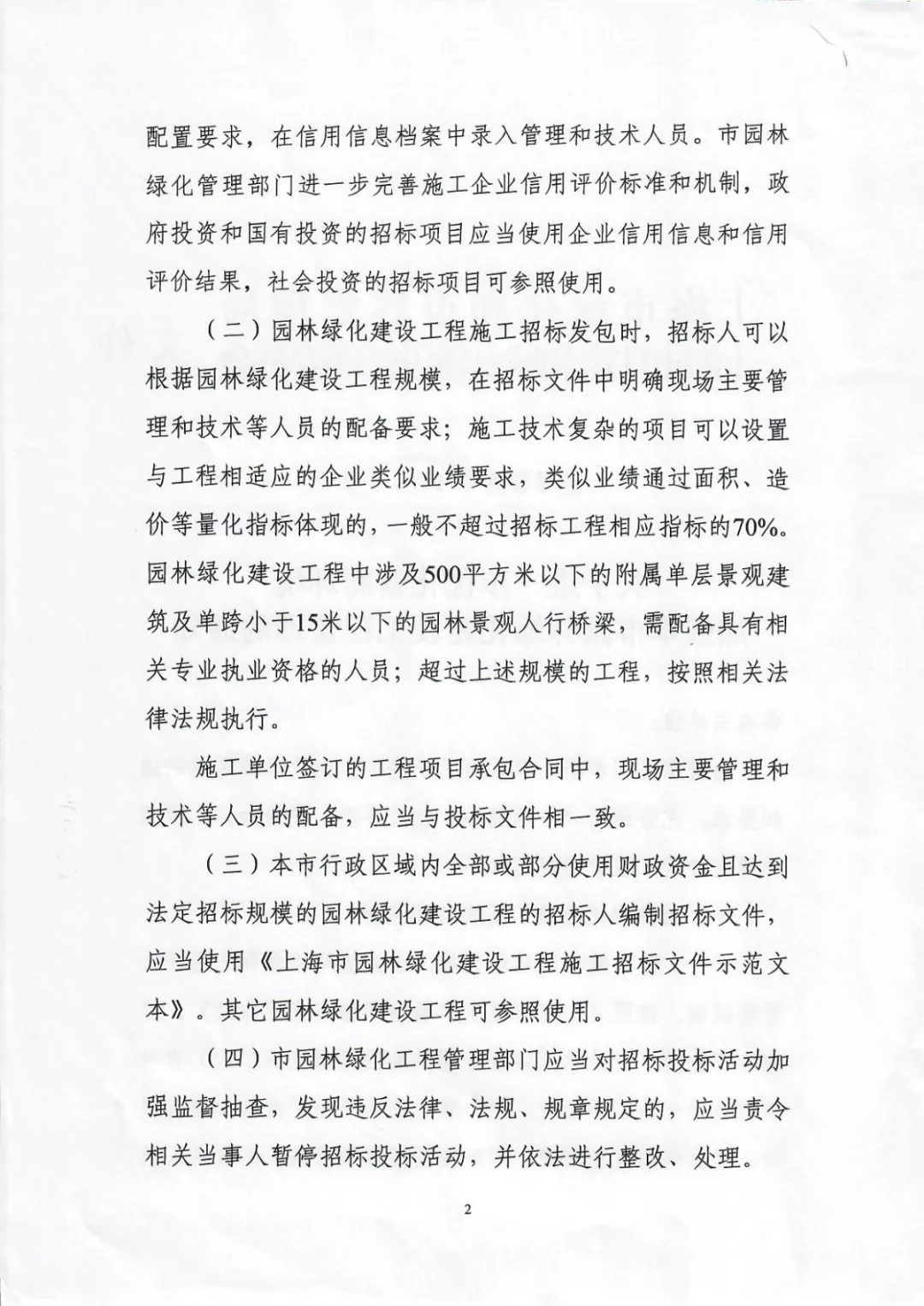 配置要求，在信用信息档案中录入管理和技术人员。市园林绿化管理部门进一步完善施工企业信用评价标准和机制，政府投资和国有投资的招标项目应当使用企业信用信息和信用评价结果，社会投资的招标项目可参照使用。

（二）园林绿化建设工程施工招标发包时，招标人可以根据园林绿化建设工程规模，在招标文件中明确现场主要管理和技术等人员的配备要求；施工技术复杂的项目可以设置与工程相适应的企业类似业绩要求，类似业绩通过面积、造价等量化指标体现的，一般不超过招标工程相应指标的70%。园林绿化建设工程中涉及500平方米以下的附属单层景观建筑及单跨小于15米以下的园林景观人行桥梁，需配备具有相关专业执业资格的人员；超过上述规模的工程，按照相关法律法规执行。

施工单位签订的工程项目承包合同中，现场主要管理和技术等人员的配备，应当与投标文件相一致。

（三）本市行政区域内全部或部分使用财政资金且达到法定招标规模的园林绿化建设工程的招标人编制招标文件，应当使用《上海市园林绿化建设工程施工招标文件示范文本》。其它园林绿化建设工程可参照使用。

（四）市园林绿化工程管理部门应当对招标投标活动加强监督抽查，发现违反法律、法规、规章规定的，应当责令相关当事人暂停招标投标活动，并依法进行整改、处理。

2